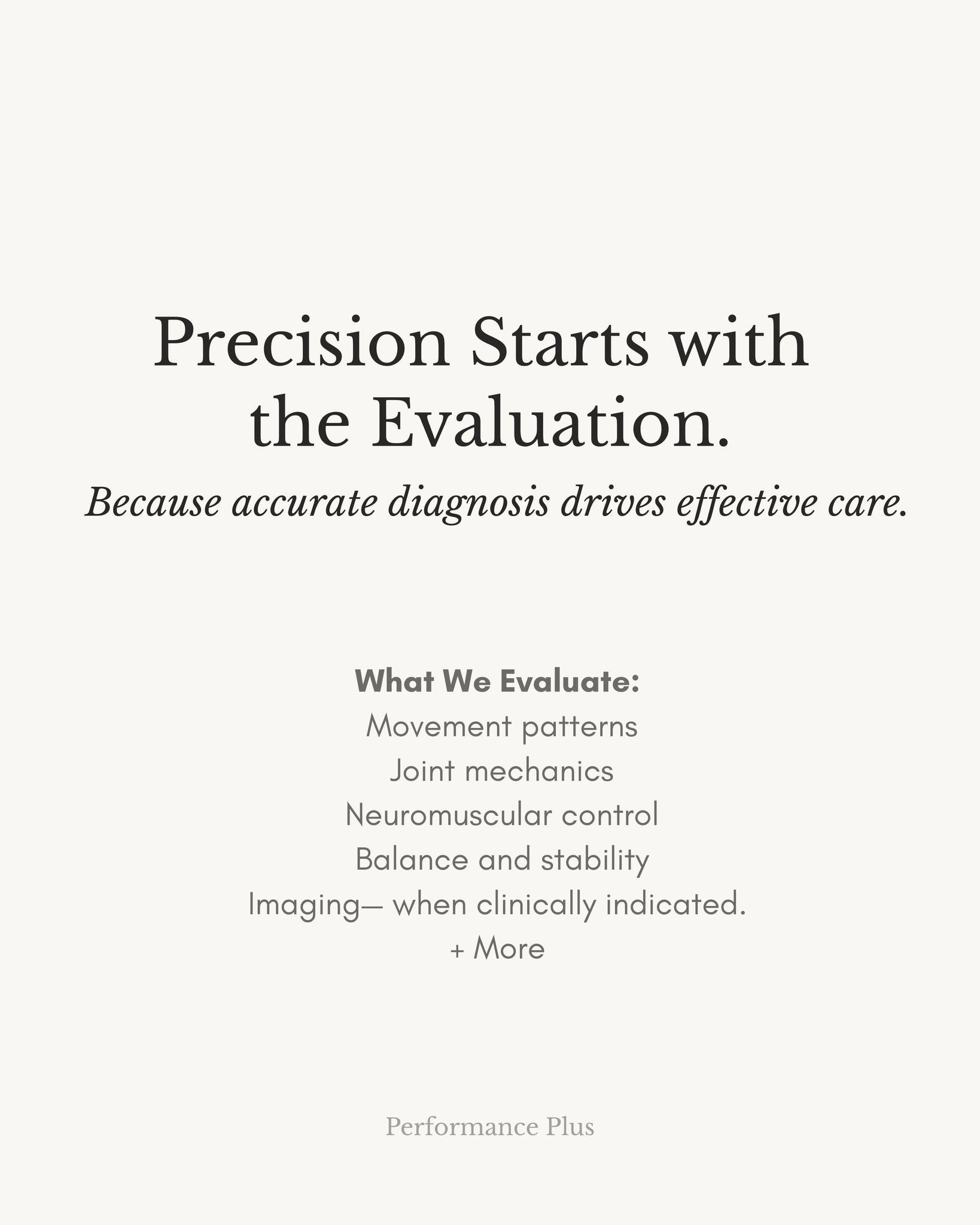 Precision Starts with the Evaluation.

Because accurate diagnosis drives effective care.

What We Evaluate:
Movement patterns
Joint mechanics
Neuromuscular control
Balance and stability
Imaging— when clinically indicated.
+ More

Performance Plus